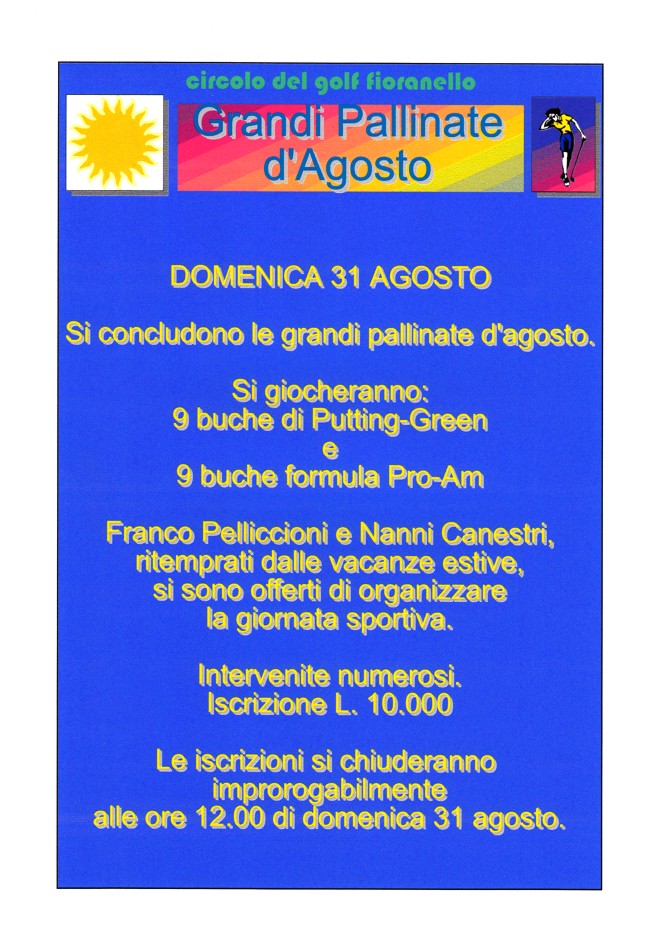 circolo del golf fioranello

Grandi Pallinate d'Agosto

DOMENICA 31 AGOSTO

Si concludono le grandi pallinate d'agosto.

Si giocheranno:
9 buche di Putting-Green
e
9 buche formula Pro-Am

Franco Pelliccioni e Nanni Canestri, ritemprati dalle vacanze estive, si sono offerti di organizzare la giornata sportiva.

Intervenite numerosi.
Iscrizione L. 10.000

Le iscrizioni si chiuderanno improrogabilmente alle ore 12.00 di domenica 31 agosto.